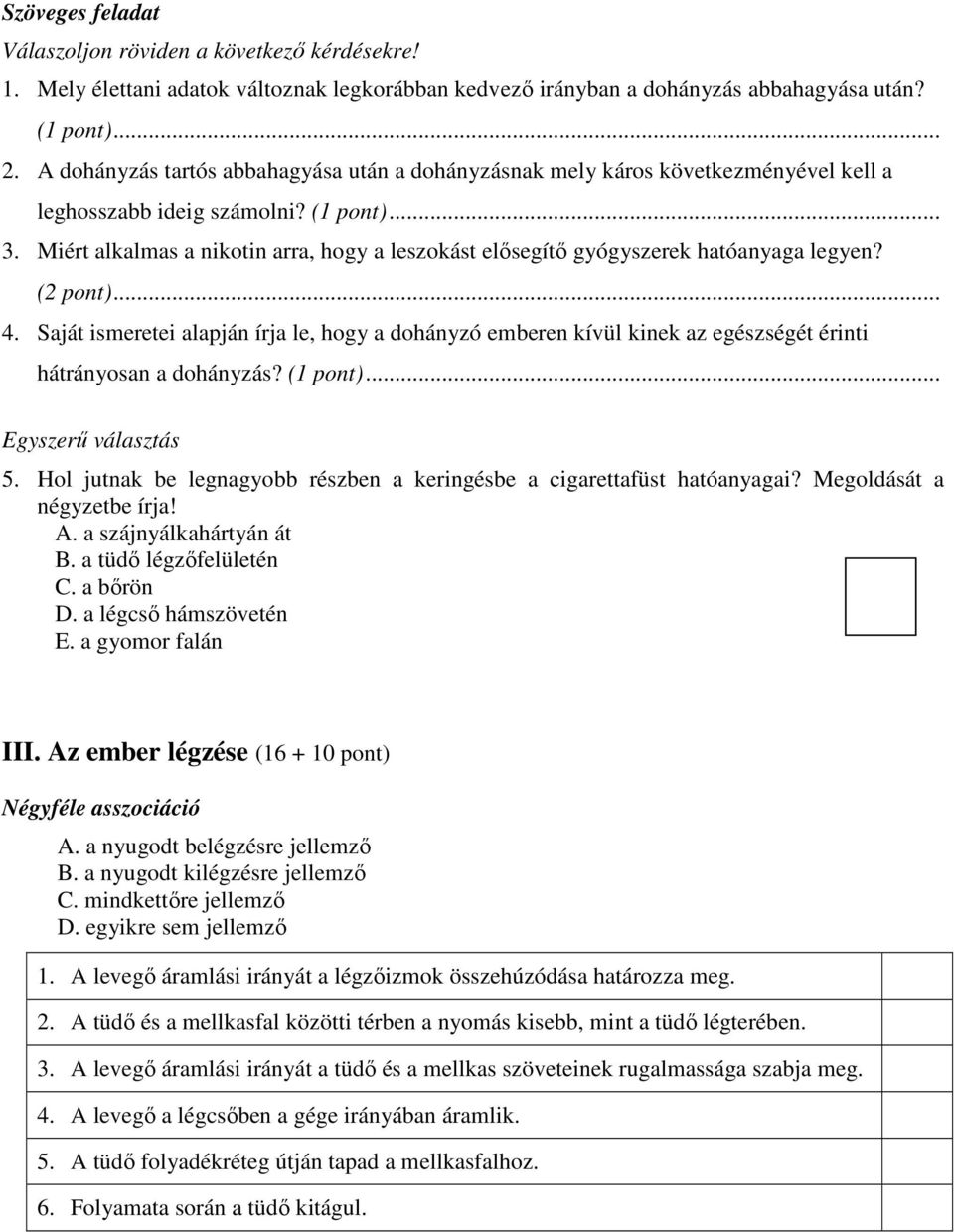 Szöveges feladat

Válaszoljon röviden a következő kérdésekre!

1. Mely élettani adatok változnak legkorábban kedvező irányban a dohányzás abbahagyása után? (1 pont)...

2. A dohányzás tartós abbahagyása után a dohányzásnak mely káros következményével kell a leghosszabb ideig számolni? (1 pont)...

3. Miért alkalmas a nikotin arra, hogy a leszokást elősegítő gyógyszerek hatóanyaga legyen? (2 pont)...

4. Saját ismeretei alapján írja le, hogy a dohányzó emberen kívül kinek az egészségét érinti hátrányosan a dohányzás? (1 pont)...

Egyszerű választás

5. Hol jutnak be legnagyobb részben a keringésbe a cigarettafüst hatóanyagai? Megoldását a négyzetbe írja!
A. a szájnyálkahártyán át
B. a tüdő légzőfelületén
C. a bőrön
D. a légcső hámszövetén
E. a gyomor falán

III. Az ember légzése (16 + 10 pont)

Négyféle asszociáció

A. a nyugodt belégzésre jellemző
B. a nyugodt kilégzésre jellemző
C. mindkettőre jellemző
D. egyikre sem jellemző

| | |
|---|---|
| 1. A levegő áramlási irányát a légzőizmok összehúzódása határozza meg. | |
| 2. A tüdő és a mellkasfal közötti térben a nyomás kisebb, mint a tüdő légterében. | |
| 3. A levegő áramlási irányát a tüdő és a mellkas szöveteinek rugalmassága szabja meg. | |
| 4. A levegő a légcsőben a gége irányában áramlik. | |
| 5. A tüdő folyadékréteg útján tapad a mellkasfalhoz. | |
| 6. Folyamata során a tüdő kitágul. | |